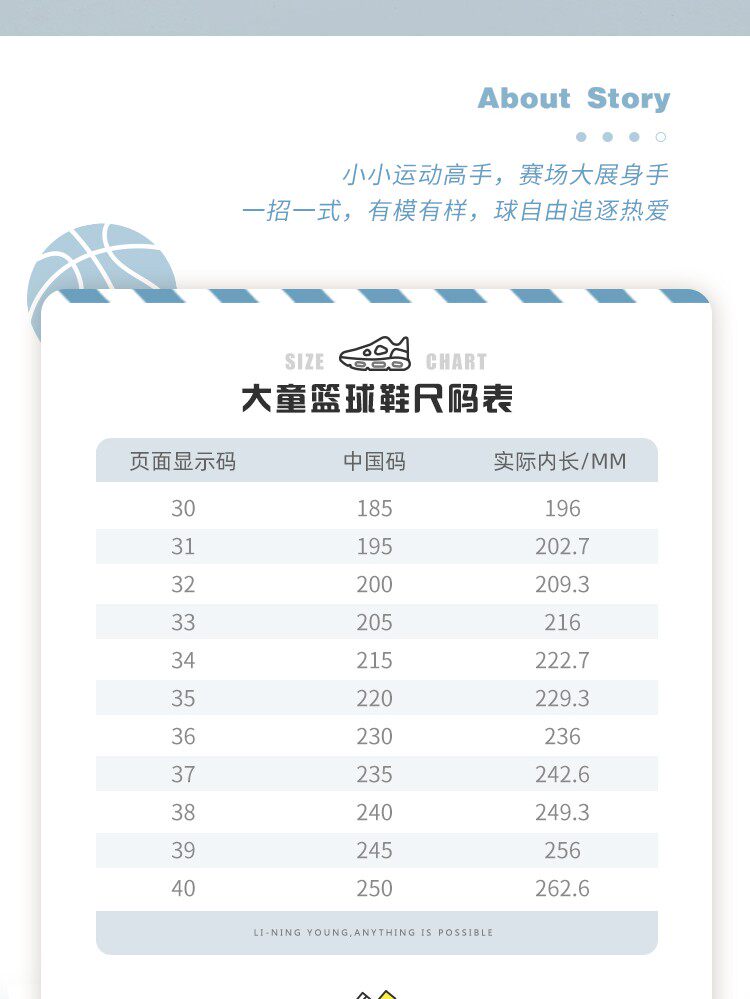 About Story

小小运动高手，赛场大展身手
一招一式，有模有样，球自由追逐热爱

SIZE CHART
大童篮球鞋尺码表

| 页面显示码 | 中国码 | 实际内长/MM |
|---|---|---|
| 30 | 185 | 196 |
| 31 | 195 | 202.7 |
| 32 | 200 | 209.3 |
| 33 | 205 | 216 |
| 34 | 215 | 222.7 |
| 35 | 220 | 229.3 |
| 36 | 230 | 236 |
| 37 | 235 | 242.6 |
| 38 | 240 | 249.3 |
| 39 | 245 | 256 |
| 40 | 250 | 262.6 |

LI-NING YOUNG,ANYTHING IS POSSIBLE